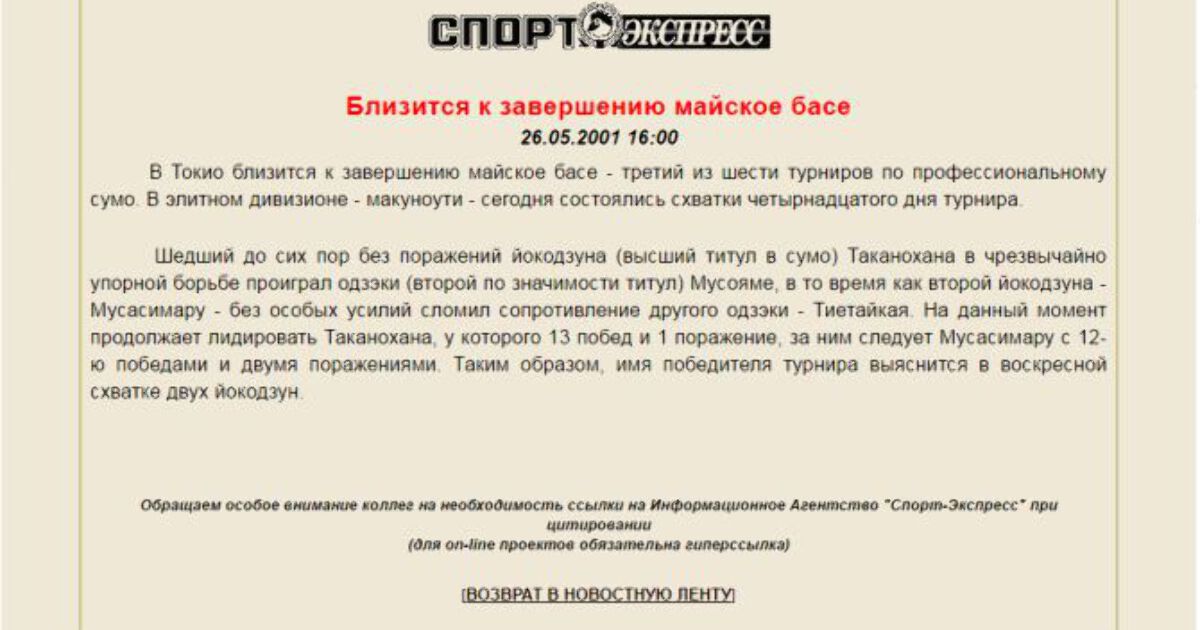 СПОРТ ЭКСПРЕСС

Близится к завершению майское басе
26.05.2001 16:00

В Токио близится к завершению майское басе - третий из шести турниров по профессиональному сумо. В элитном дивизионе - макуноути - сегодня состоялись схватки четырнадцатого дня турнира.

Шедший до сих пор без поражений йокодзуна (высший титул в сумо) Таканохана в чрезвычайно упорной борьбе проиграл одзэки (второй по значимости титул) Мусояме, в то время как второй йокодзуна - Мусасимару - без особых усилий сломил сопротивление другого одзэки - Тиетайкая. На данный момент продолжает лидировать Таканохана, у которого 13 побед и 1 поражение, за ним следует Мусасимару с 12-ю победами и двумя поражениями. Таким образом, имя победителя турнира выяснится в воскресной схватке двух йокодзун.

Обращаем особое внимание коллег на необходимость ссылки на Информационное Агентство "Спорт-Экспресс" при цитировании
(для on-line проектов обязательна гиперссылка)

[ВОЗВРАТ В НОВОСТНУЮ ЛЕНТУ]